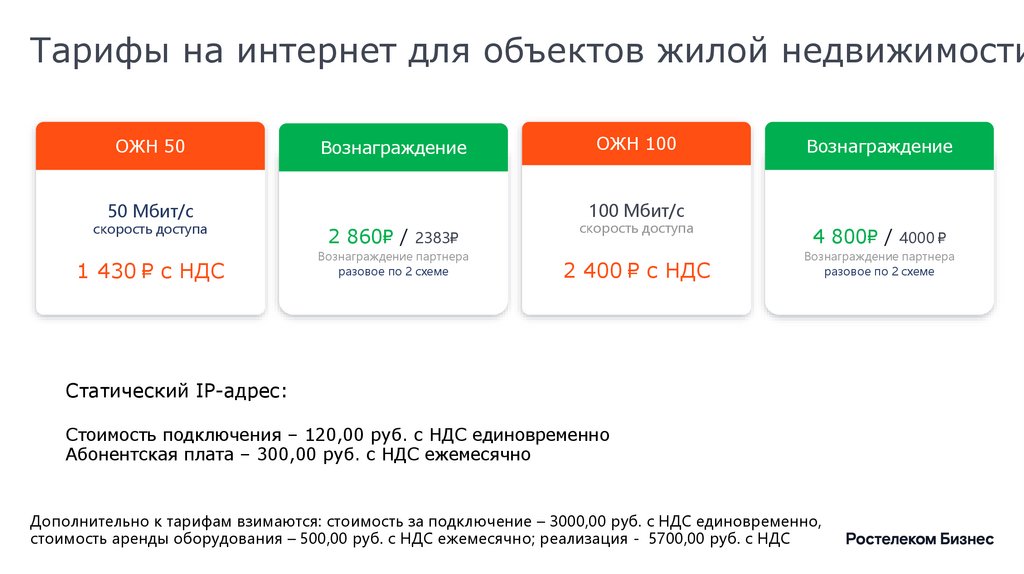 Тарифы на интернет для объектов жилой недвижимости

ОЖН 50

50 Мбит/с
скорость доступа

1 430 ₽ с НДС

Вознаграждение

2 860₽ / 2383₽
Вознаграждение партнера
разовое по 2 схеме

ОЖН 100

100 Мбит/с
скорость доступа

2 400 ₽ с НДС

Вознаграждение

4 800₽ / 4000 ₽
Вознаграждение партнера
разовое по 2 схеме

Статический IP-адрес:

Стоимость подключения – 120,00 руб. с НДС единовременно
Абонентская плата – 300,00 руб. с НДС ежемесячно

Дополнительно к тарифам взимаются: стоимость за подключение – 3000,00 руб. с НДС единовременно, стоимость аренды оборудования – 500,00 руб. с НДС ежемесячно; реализация - 5700,00 руб. с НДС

Ростелеком Бизнес